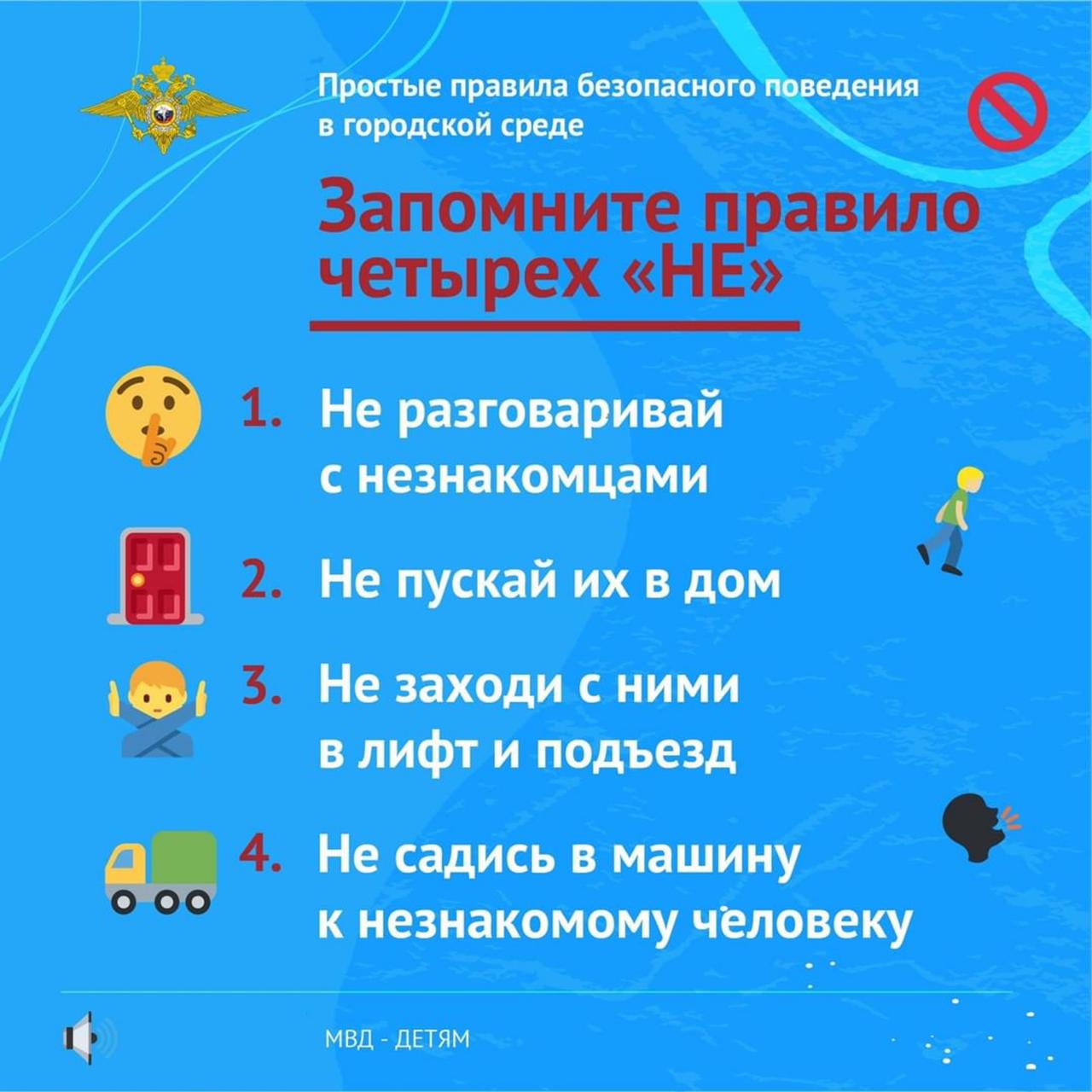 Простые правила безопасного поведения в городской среде

Запомните правило четырех «НЕ»

1. Не разговаривай с незнакомцами

2. Не пускай их в дом

3. Не заходи с ними в лифт и подъезд

4. Не садись в машину к незнакомому человеку

МВД - ДЕТЯМ